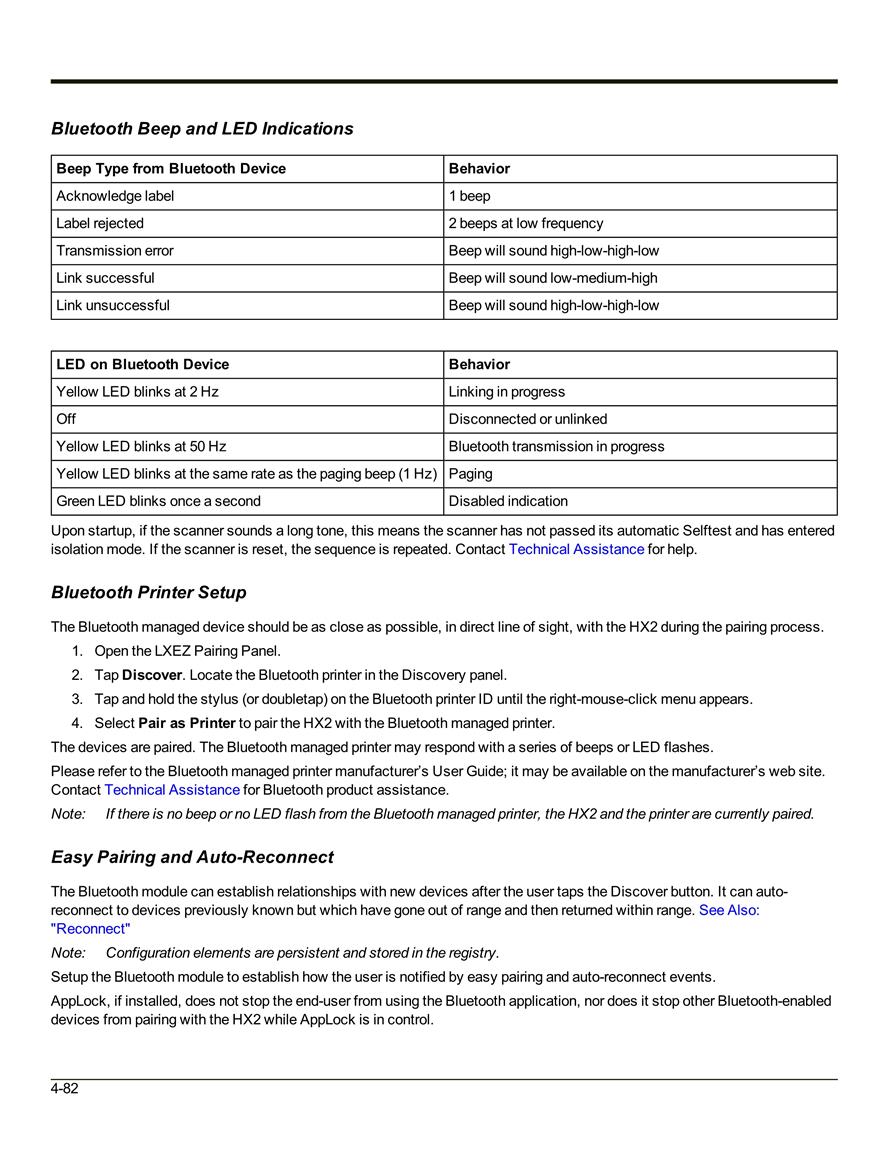 Bluetooth Beep and LED Indications

| Beep Type from Bluetooth Device | Behavior |
|---|---|
| Acknowledge label | 1 beep |
| Label rejected | 2 beeps at low frequency |
| Transmission error | Beep will sound high-low-high-low |
| Link successful | Beep will sound low-medium-high |
| Link unsuccessful | Beep will sound high-low-high-low |

| LED on Bluetooth Device | Behavior |
|---|---|
| Yellow LED blinks at 2 Hz | Linking in progress |
| Off | Disconnected or unlinked |
| Yellow LED blinks at 50 Hz | Bluetooth transmission in progress |
| Yellow LED blinks at the same rate as the paging beep (1 Hz) | Paging |
| Green LED blinks once a second | Disabled indication |

Upon startup, if the scanner sounds a long tone, this means the scanner has not passed its automatic Selftest and has entered isolation mode. If the scanner is reset, the sequence is repeated. Contact Technical Assistance for help.

Bluetooth Printer Setup

The Bluetooth managed device should be as close as possible, in direct line of sight, with the HX2 during the pairing process.

1. Open the LXEZ Pairing Panel.
2. Tap Discover. Locate the Bluetooth printer in the Discovery panel.
3. Tap and hold the stylus (or doubletap) on the Bluetooth printer ID until the right-mouse-click menu appears.
4. Select Pair as Printer to pair the HX2 with the Bluetooth managed printer.

The devices are paired. The Bluetooth managed printer may respond with a series of beeps or LED flashes.

Please refer to the Bluetooth managed printer manufacturer's User Guide; it may be available on the manufacturer's web site. Contact Technical Assistance for Bluetooth product assistance.

Note: If there is no beep or no LED flash from the Bluetooth managed printer, the HX2 and the printer are currently paired.

Easy Pairing and Auto-Reconnect

The Bluetooth module can establish relationships with new devices after the user taps the Discover button. It can auto-reconnect to devices previously known but which have gone out of range and then returned within range. See Also: "Reconnect"

Note: Configuration elements are persistent and stored in the registry.

Setup the Bluetooth module to establish how the user is notified by easy pairing and auto-reconnect events.

AppLock, if installed, does not stop the end-user from using the Bluetooth application, nor does it stop other Bluetooth-enabled devices from pairing with the HX2 while AppLock is in control.

4-82